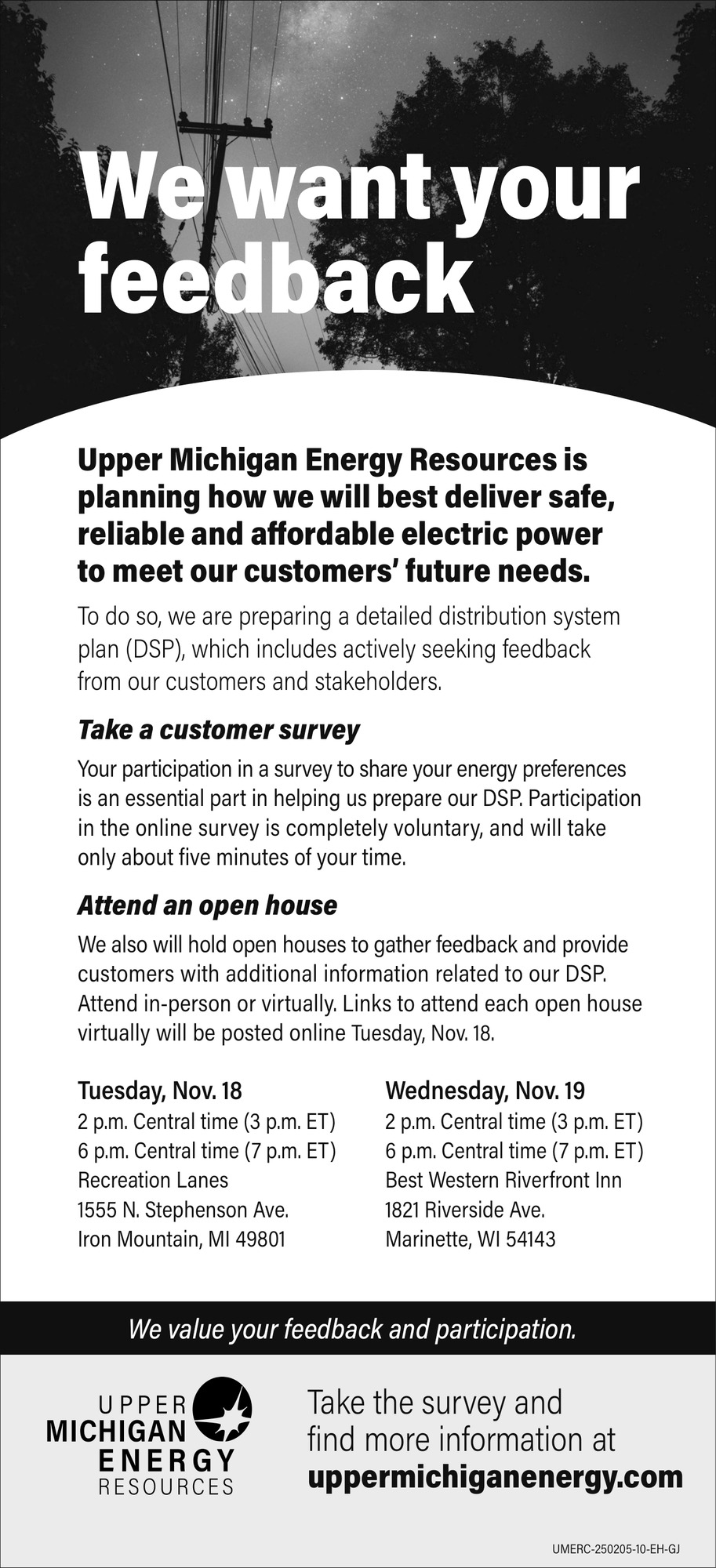 We want your feedback

Upper Michigan Energy Resources is planning how we will best deliver safe, reliable and affordable electric power to meet our customers' future needs.

To do so, we are preparing a detailed distribution system plan (DSP), which includes actively seeking feedback from our customers and stakeholders.

Take a customer survey

Your participation in a survey to share your energy preferences is an essential part in helping us prepare our DSP. Participation in the online survey is completely voluntary, and will take only about five minutes of your time.

Attend an open house

We also will hold open houses to gather feedback and provide customers with additional information related to our DSP. Attend in-person or virtually. Links to attend each open house virtually will be posted online Tuesday, Nov. 18.

Tuesday, Nov. 18
2 p.m. Central time (3 p.m. ET)
6 p.m. Central time (7 p.m. ET)
Recreation Lanes
1555 N. Stephenson Ave.
Iron Mountain, MI 49801

Wednesday, Nov. 19
2 p.m. Central time (3 p.m. ET)
6 p.m. Central time (7 p.m. ET)
Best Western Riverfront Inn
1821 Riverside Ave.
Marinette, WI 54143

We value your feedback and participation.

UPPER MICHIGAN ENERGY RESOURCES

Take the survey and find more information at uppermichiganenergy.com

UMERC-250205-10-EH-GJ